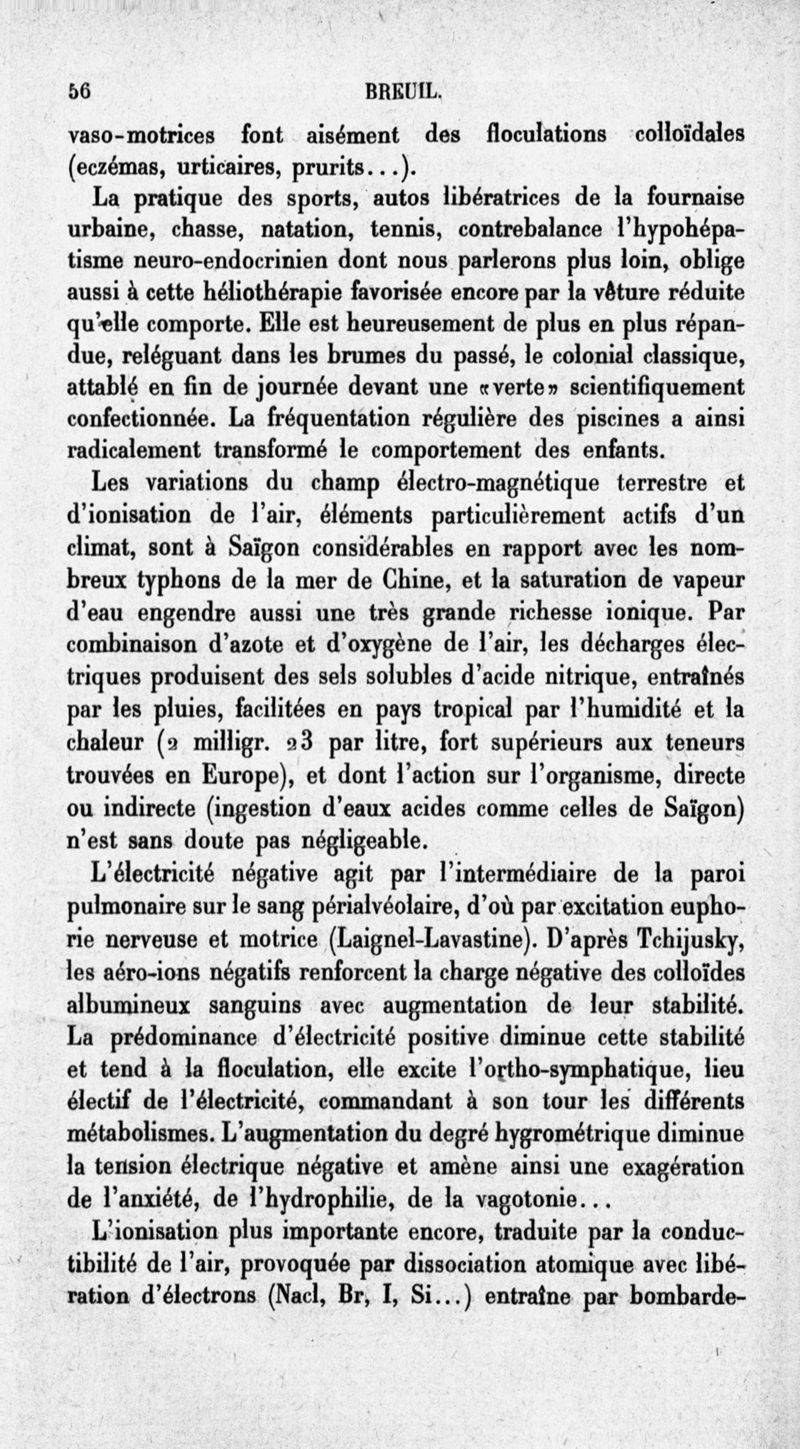 56 BREUIL.

vaso-motrices font aisément des floculations colloïdales (eczémas, urticaires, prurits...).

La pratique des sports, autos libératrices de la fournaise urbaine, chasse, natation, tennis, contrebalance l'hypohépatisme neuro-endocrinien dont nous parlerons plus loin, oblige aussi à cette héliothérapie favorisée encore par la vêture réduite qu'elle comporte. Elle est heureusement de plus en plus répandue, reléguant dans les brumes du passé, le colonial classique, attablé en fin de journée devant une «verte» scientifiquement confectionnée. La fréquentation régulière des piscines a ainsi radicalement transformé le comportement des enfants.

Les variations du champ électro-magnétique terrestre et d'ionisation de l'air, éléments particulièrement actifs d'un climat, sont à Saïgon considérables en rapport avec les nombreux typhons de la mer de Chine, et la saturation de vapeur d'eau engendre aussi une très grande richesse ionique. Par combinaison d'azote et d'oxygène de l'air, les décharges électriques produisent des sels solubles d'acide nitrique, entraînés par les pluies, facilitées en pays tropical par l'humidité et la chaleur (2 milligr. 23 par litre, fort supérieurs aux teneurs trouvées en Europe), et dont l'action sur l'organisme, directe ou indirecte (ingestion d'eaux acides comme celles de Saïgon) n'est sans doute pas négligeable.

L'électricité négative agit par l'intermédiaire de la paroi pulmonaire sur le sang périalvéolaire, d'où par excitation euphorie nerveuse et motrice (Laignel-Lavastine). D'après Tchijusky, les aéro-ions négatifs renforcent la charge négative des colloïdes albumineux sanguins avec augmentation de leur stabilité. La prédominance d'électricité positive diminue cette stabilité et tend à la floculation, elle excite l'ortho-symphatique, lieu électif de l'électricité, commandant à son tour les différents métabolismes. L'augmentation du degré hygrométrique diminue la tension électrique négative et amène ainsi une exagération de l'anxiété, de l'hydrophilie, de la vagotonie...

L'ionisation plus importante encore, traduite par la conductibilité de l'air, provoquée par dissociation atomique avec libération d'électrons (Nacl, Br, I, Si...) entraîne par bombarde-